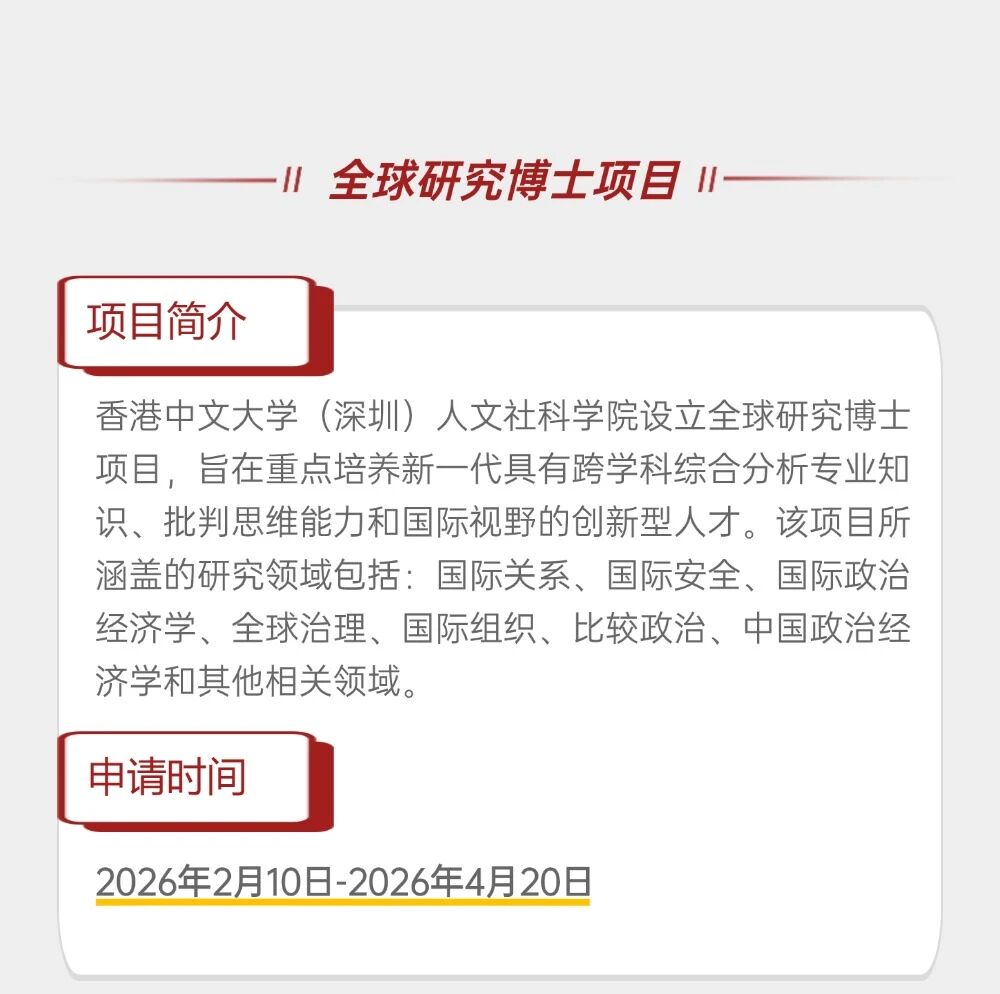 全球研究博士项目

项目简介

香港中文大学（深圳）人文社科学院设立全球研究博士项目，旨在重点培养新一代具有跨学科综合分析专业知识、批判思维能力和国际视野的创新型人才。该项目所涵盖的研究领域包括：国际关系、国际安全、国际政治经济学、全球治理、国际组织、比较政治、中国政治经济学和其他相关领域。

申请时间

2026年2月10日-2026年4月20日